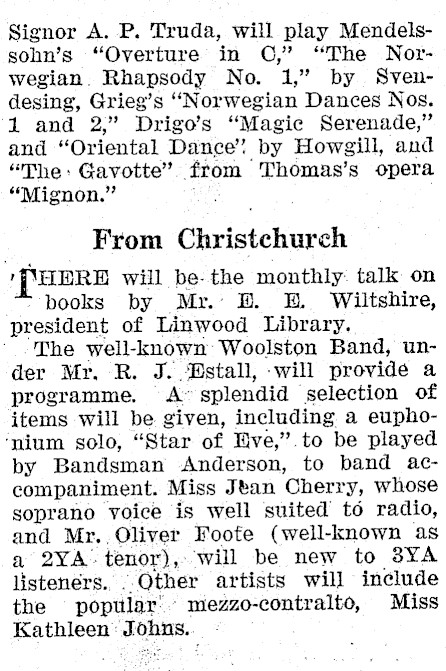 Signor A. P. Truda, will play Mendelssohn's "Overture in C," "The Norwegian Rhapsody No. 1," by Svendesing, Grieg's "Norwegian Dances Nos. 1 and 2," Drigo's "Magic Serenade," and "Oriental Dance" by Howgill, and "The Gavotte" from Thomas's opera "Mignon."

From Christchurch

THERE will be the monthly talk on books by Mr. E. E. Wiltshire, president of Linwood Library.

The well-known Woolston Band, under Mr. R. J. Estall, will provide a programme. A splendid selection of items will be given, including a euphonium solo, "Star of Eve," to be played by Bandsman Anderson, to band accompaniment. Miss Jean Cherry, whose soprano voice is well suited to radio, and Mr. Oliver Foote (well-known as a 2YA tenor), will be new to 3YA listeners. Other artists will include the popular mezzo-contralto, Miss Kathleen Johns.